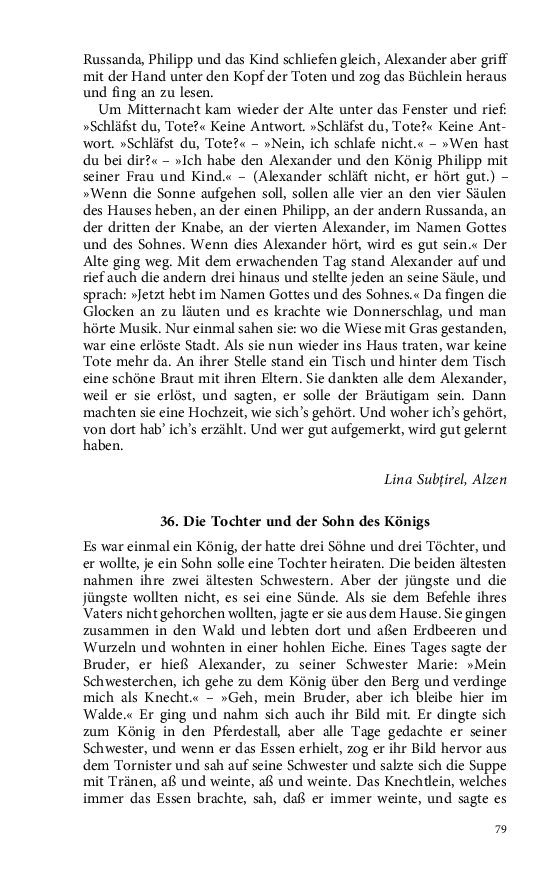 Russanda, Philipp und das Kind schliefen gleich, Alexander aber griff mit der Hand unter den Kopf der Toten und zog das Büchlein heraus und fing an zu lesen.

Um Mitternacht kam wieder der Alte unter das Fenster und rief: »Schläfst du, Tote?« Keine Antwort. »Schläfst du, Tote?« Keine Antwort. »Schläfst du, Tote?« – »Nein, ich schlafe nicht.« – »Wen hast du bei dir?« – »Ich habe den Alexander und den König Philipp mit seiner Frau und Kind.« – (Alexander schläft nicht, er hört gut.) – »Wenn die Sonne aufgehen soll, sollen alle vier an den vier Säulen des Hauses heben, an der einen Philipp, an der andern Russanda, an der dritten der Knabe, an der vierten Alexander, im Namen Gottes und des Sohnes. Wenn dies Alexander hört, wird es gut sein.« Der Alte ging weg. Mit dem erwachenden Tag stand Alexander auf und rief auch die andern drei hinaus und stellte jeden an seine Säule, und sprach: »Jetzt hebt im Namen Gottes und des Sohnes.« Da fingen die Glocken an zu läuten und es krachte wie Donnerschlag, und man hörte Musik. Nur einmal sahen sie: wo die Wiese mit Gras gestanden, war eine erlöste Stadt. Als sie nun wieder ins Haus traten, war keine Tote mehr da. An ihrer Stelle stand ein Tisch und hinter dem Tisch eine schöne Braut mit ihren Eltern. Sie dankten alle dem Alexander, weil er sie erlöst, und sagten, er solle der Bräutigam sein. Dann machten sie eine Hochzeit, wie sich's gehört. Und woher ich's gehört, von dort hab' ich's erzählt. Und wer gut aufgemerkt, wird gut gelernt haben.

Lina Subțirel, Alzen

36. Die Tochter und der Sohn des Königs

Es war einmal ein König, der hatte drei Söhne und drei Töchter, und er wollte, je ein Sohn solle eine Tochter heiraten. Die beiden ältesten nahmen ihre zwei ältesten Schwestern. Aber der jüngste und die jüngste wollten nicht, es sei eine Sünde. Als sie dem Befehle ihres Vaters nicht gehorchen wollten, jagte er sie aus dem Hause. Sie gingen zusammen in den Wald und lebten dort und aßen Erdbeeren und Wurzeln und wohnten in einer hohlen Eiche. Eines Tages sagte der Bruder, er hieß Alexander, zu seiner Schwester Marie: »Mein Schwesterchen, ich gehe zu dem König über den Berg und verdinge mich als Knecht.« – »Geh, mein Bruder, aber ich bleibe hier im Walde.« Er ging und nahm sich auch ihr Bild mit. Er dingte sich zum König in den Pferdestall, aber alle Tage gedachte er seiner Schwester, und wenn er das Essen erhielt, zog er ihr Bild hervor aus dem Tornister und sah auf seine Schwester und salzte sich die Suppe mit Tränen, aß und weinte, aß und weinte. Das Knechtlein, welches immer das Essen brachte, sah, daß er immer weinte, und sagte es

79